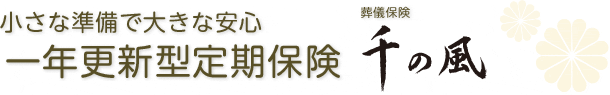 小さな準備で大きな安心
一年更新型定期保険

葬儀保険
千の風